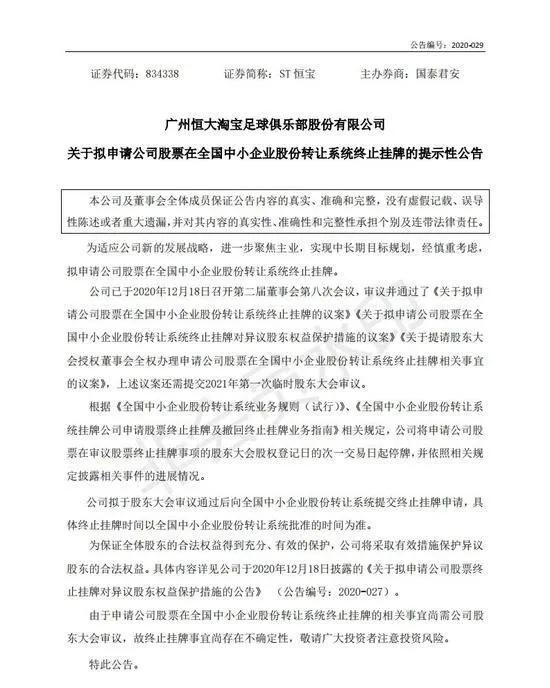 公告编号：2020-029

证券代码：834338　　证券简称：ST 恒宝　　主办券商：国泰君安

广州恒大淘宝足球俱乐部股份有限公司

关于拟申请公司股票在全国中小企业股份转让系统终止挂牌的提示性公告

本公司及董事会全体成员保证公告内容的真实、准确和完整，没有虚假记载、误导性陈述或者重大遗漏，并对其内容的真实性、准确性和完整性承担个别及连带法律责任。

为适应公司新的发展战略，进一步聚焦主业，实现中长期目标规划，经慎重考虑，拟申请公司股票在全国中小企业股份转让系统终止挂牌。

公司已于2020年12月18日召开第二届董事会第八次会议，审议并通过了《关于拟申请公司股票在全国中小企业股份转让系统终止挂牌的议案》《关于拟申请公司股票在全国中小企业股份转让系统终止挂牌对异议股东权益保护措施的议案》《关于提请股东大会授权董事会全权办理申请公司股票在全国中小企业股份转让系统终止挂牌相关事宜的议案》，上述议案还需提交2021年第一次临时股东大会审议。

根据《全国中小企业股份转让系统业务规则（试行）》、《全国中小企业股份转让系统挂牌公司申请股票终止挂牌及撤回终止挂牌业务指南》相关规定，公司将申请公司股票在审议股票终止挂牌事项的股东大会股权登记日的次一交易日起停牌，并依照相关规定披露相关事件的进展情况。

公司拟于股东大会审议通过后向全国中小企业股份转让系统提交终止挂牌申请，具体终止挂牌时间以全国中小企业股份转让系统批准的时间为准。

为保证全体股东的合法权益得到充分、有效的保护，公司将采取有效措施保护异议股东的合法权益。具体内容详见公司于2020年12月18日披露的《关于拟申请公司股票终止挂牌对异议股东权益保护措施的公告》（公告编号：2020-027）。

由于申请公司股票在全国中小企业股份转让系统终止挂牌的相关事宜尚需公司股东大会审议，故终止挂牌事宜尚存在不确定性，敬请广大投资者注意投资风险。

特此公告。